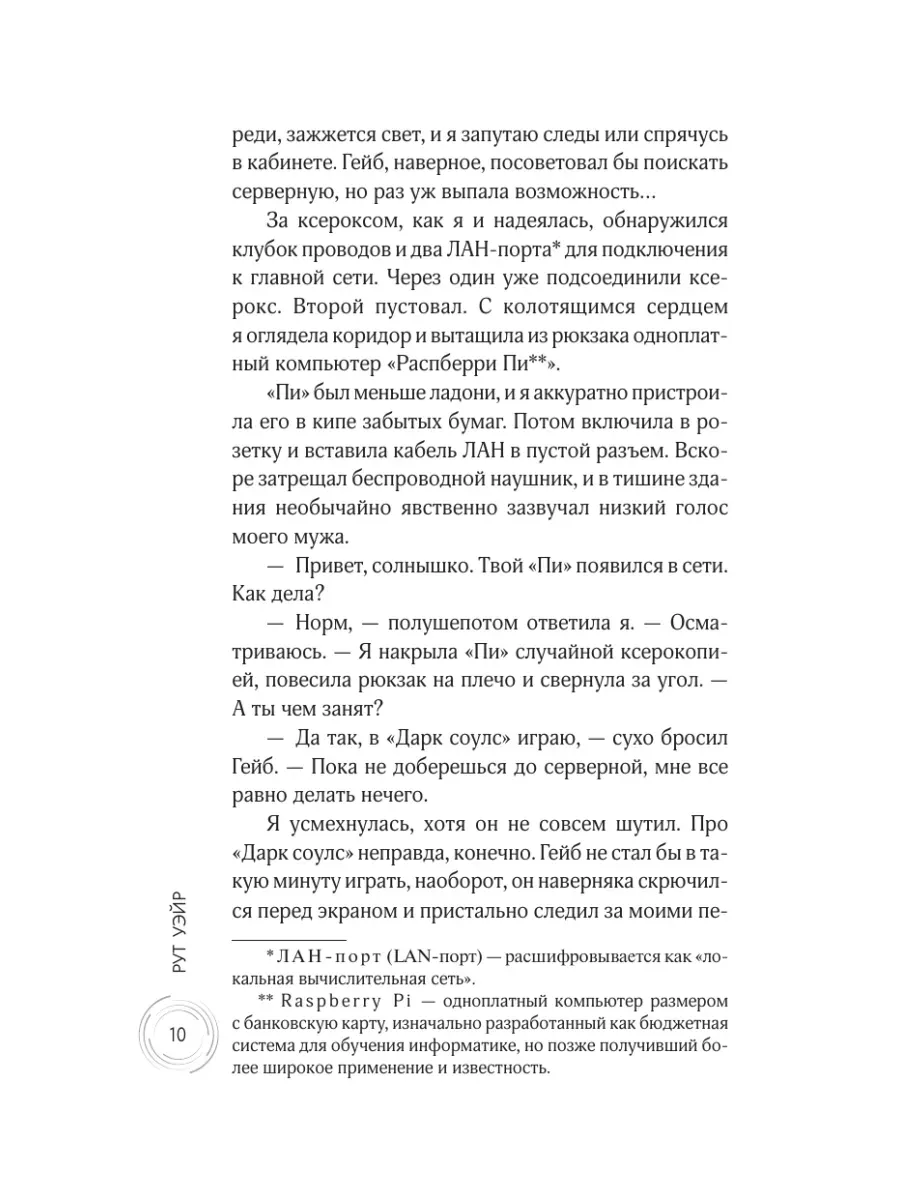 реди, зажжется свет, и я запутаю следы или спрячусь в кабинете. Гейб, наверное, посоветовал бы поискать серверную, но раз уж выпала возможность...

За ксероксом, как я и надеялась, обнаружился клубок проводов и два ЛАН-порта* для подключения к главной сети. Через один уже подсоединили ксерокс. Второй пустовал. С колотящимся сердцем я оглядела коридор и вытащила из рюкзака одноплатный компьютер «Распберри Пи**».

«Пи» был меньше ладони, и я аккуратно пристроила его в кипе забытых бумаг. Потом включила в розетку и вставила кабель ЛАН в пустой разъем. Вскоре затрещал беспроводной наушник, и в тишине здания необычайно явственно зазвучал низкий голос моего мужа.

— Привет, солнышко. Твой «Пи» появился в сети. Как дела?

— Норм, — полушепотом ответила я. — Осматриваюсь. — Я накрыла «Пи» случайной ксерокопией, повесила рюкзак на плечо и свернула за угол. — А ты чем занят?

— Да так, в «Дарк соулс» играю, — сухо бросил Гейб. — Пока не доберешься до серверной, мне все равно делать нечего.

Я усмехнулась, хотя он не совсем шутил. Про «Дарк соулс» неправда, конечно. Гейб не стал бы в такую минуту играть, наоборот, он наверняка скрючился перед экраном и пристально следил за моими пе-

* ЛАН-порт (LAN-порт) — расшифровывается как «локальная вычислительная сеть».

** Raspberry Pi — одноплатный компьютер размером с банковскую карту, изначально разработанный как бюджетная система для обучения информатике, но позже получивший более широкое применение и известность.

РУТ УЭЙР

10